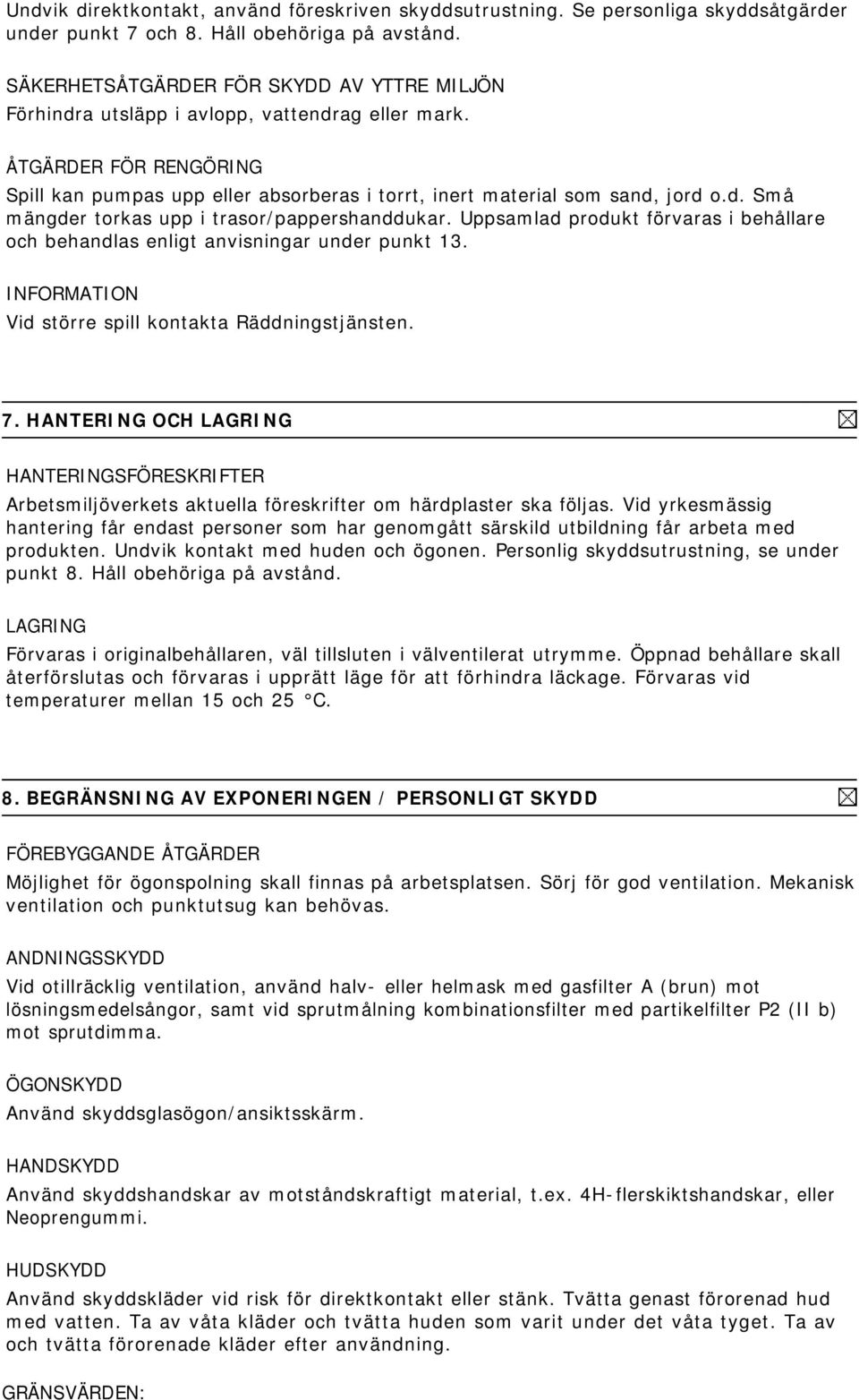 Undvik direktkontakt, använd föreskriven skyddsutrustning. Se personliga skyddsåtgärder under punkt 7 och 8. Håll obehöriga på avstånd.

SÄKERHETSÅTGÄRDER FÖR SKYDD AV YTTRE MILJÖN
Förhindra utsläpp i avlopp, vattendrag eller mark.

ÅTGÄRDER FÖR RENGÖRING
Spill kan pumpas upp eller absorberas i torrt, inert material som sand, jord o.d. Små mängder torkas upp i trasor/pappershanddukar. Uppsamlad produkt förvaras i behållare och behandlas enligt anvisningar under punkt 13.

INFORMATION
Vid större spill kontakta Räddningstjänsten.

7. HANTERING OCH LAGRING

HANTERINGSFÖRESKRIFTER
Arbetsmiljöverkets aktuella föreskrifter om härdplaster ska följas. Vid yrkesmässig hantering får endast personer som har genomgått särskild utbildning får arbeta med produkten. Undvik kontakt med huden och ögonen. Personlig skyddsutrustning, se under punkt 8. Håll obehöriga på avstånd.

LAGRING
Förvaras i originalbehållaren, väl tillsluten i välventilerat utrymme. Öppnad behållare skall återförslutas och förvaras i upprätt läge för att förhindra läckage. Förvaras vid temperaturer mellan 15 och 25 °C.

8. BEGRÄNSNING AV EXPONERINGEN / PERSONLIGT SKYDD

FÖREBYGGANDE ÅTGÄRDER
Möjlighet för ögonspolning skall finnas på arbetsplatsen. Sörj för god ventilation. Mekanisk ventilation och punktutsug kan behövas.

ANDNINGSSKYDD
Vid otillräcklig ventilation, använd halv- eller helmask med gasfilter A (brun) mot lösningsmedelsångor, samt vid sprutmålning kombinationsfilter med partikelfilter P2 (II b) mot sprutdimma.

ÖGONSKYDD
Använd skyddsglasögon/ansiktsskärm.

HANDSKYDD
Använd skyddshandskar av motståndskraftigt material, t.ex. 4H-flerskiktshandskar, eller Neoprengummi.

HUDSKYDD
Använd skyddskläder vid risk för direktkontakt eller stänk. Tvätta genast förorenad hud med vatten. Ta av våta kläder och tvätta huden som varit under det våta tyget. Ta av och tvätta förorenade kläder efter användning.

GRÄNSVÄRDEN: